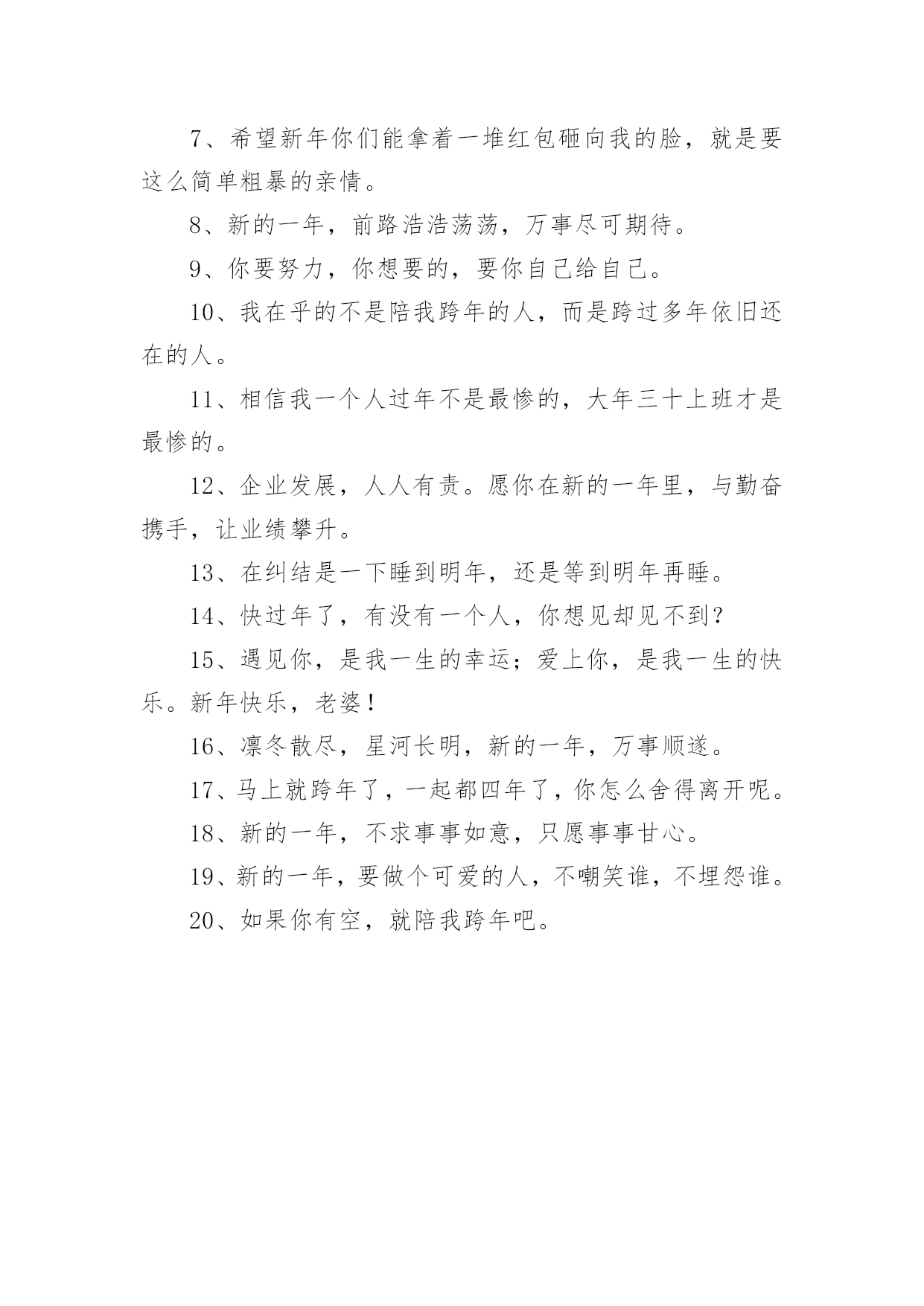 7、希望新年你们能拿着一堆红包砸向我的脸，就是要这么简单粗暴的亲情。

8、新的一年，前路浩浩荡荡，万事尽可期待。

9、你要努力，你想要的，要你自己给自己。

10、我在乎的不是陪我跨年的人，而是跨过多年依旧还在的人。

11、相信我一个人过年不是最惨的，大年三十上班才是最惨的。

12、企业发展，人人有责。愿你在新的一年里，与勤奋携手，让业绩攀升。

13、在纠结是一下睡到明年，还是等到明年再睡。

14、快过年了，有没有一个人，你想见却见不到？

15、遇见你，是我一生的幸运；爱上你，是我一生的快乐。新年快乐，老婆！

16、凛冬散尽，星河长明，新的一年，万事顺遂。

17、马上就跨年了，一起都四年了，你怎么舍得离开呢。

18、新的一年，不求事事如意，只愿事事甘心。

19、新的一年，要做个可爱的人，不嘲笑谁，不埋怨谁。

20、如果你有空，就陪我跨年吧。